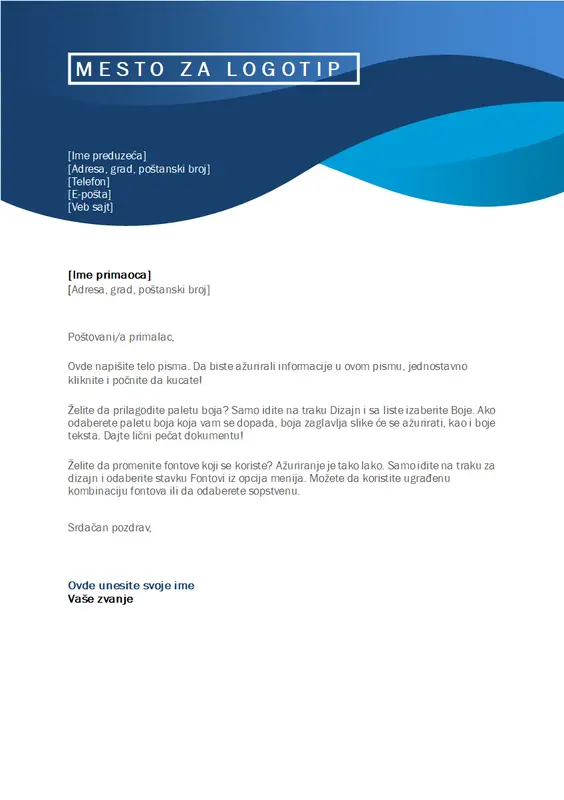 MESTO ZA LOGOTIP

[Ime preduzeća]
[Adresa, grad, poštanski broj]
[Telefon]
[E-pošta]
[Veb sajt]

[Ime primaoca]
[Adresa, grad, poštanski broj]

Poštovani/a primalac,

Ovde napišite telo pisma. Da biste ažurirali informacije u ovom pismu, jednostavno kliknite i počnite da kucate!

Želite da prilagodite paletu boja? Samo idite na traku Dizajn i sa liste izaberite Boje. Ako odaberete paletu boja koja vam se dopada, boja zaglavlja slike će se ažurirati, kao i boje teksta. Dajte lični pečat dokumentu!

Želite da promenite fontove koji se koriste? Ažuriranje je tako lako. Samo idite na traku za dizajn i odaberite stavku Fontovi iz opcija menija. Možete da koristite ugrađenu kombinaciju fontova ili da odaberete sopstvenu.

Srdačan pozdrav,

Ovde unesite svoje ime
Vaše zvanje